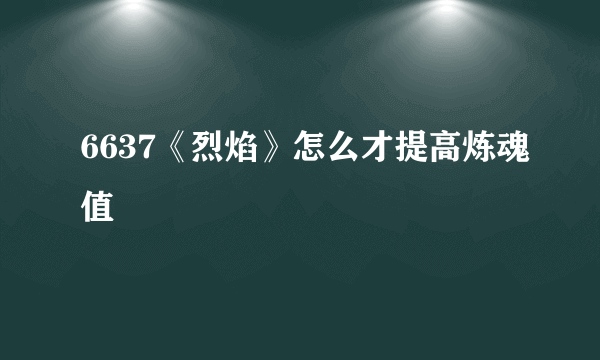 6637《烈焰》怎么才提高炼魂值